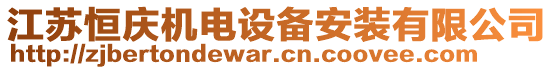 江苏恒庆机电设备安装有限公司
http://zjbertondewar.cn.coovee.com